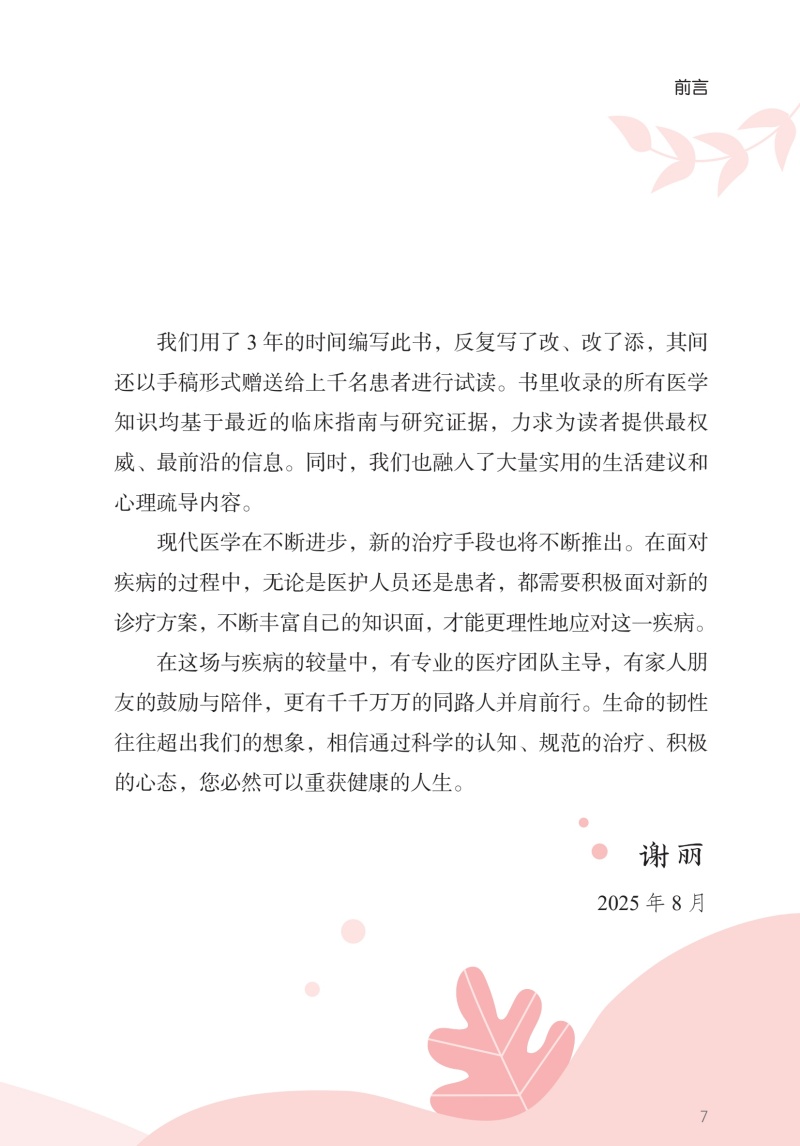 前言

我们用了 3 年的时间编写此书，反复写了改、改了添，其间还以手稿形式赠送给上千名患者进行试读。书里收录的所有医学知识均基于最近的临床指南与研究证据，力求为读者提供最权威、最前沿的信息。同时，我们也融入了大量实用的生活建议和心理疏导内容。

现代医学在不断进步，新的治疗手段也将不断推出。在面对疾病的过程中，无论是医护人员还是患者，都需要积极面对新的诊疗方案，不断丰富自己的知识面，才能更理性地应对这一疾病。

在这场与疾病的较量中，有专业的医疗团队主导，有家人朋友的鼓励与陪伴，更有千千万万的同路人并肩前行。生命的韧性往往超出我们的想象，相信通过科学的认知、规范的治疗、积极的心态，您必然可以重获健康的人生。

谢丽

2025 年 8 月

7